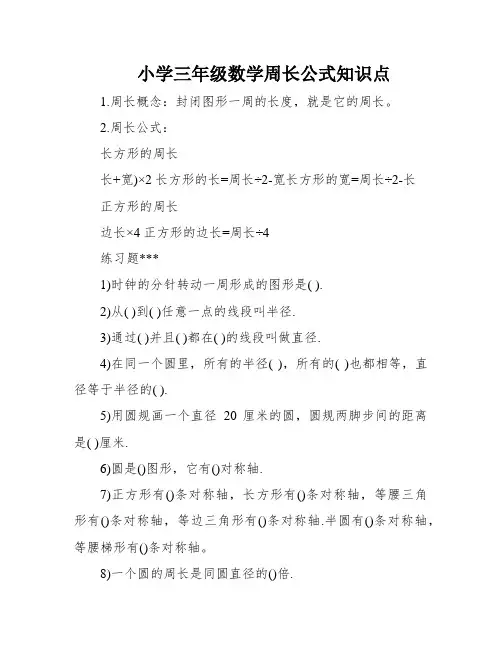 小学三年级数学周长公式知识点

1.周长概念：封闭图形一周的长度，就是它的周长。

2.周长公式：

长方形的周长

长+宽)×2 长方形的长=周长÷2-宽长方形的宽=周长÷2-长

正方形的周长

边长×4 正方形的边长=周长÷4

练习题***

1)时钟的分针转动一周形成的图形是( ).

2)从( )到( )任意一点的线段叫半径.

3)通过( )并且( )都在( )的线段叫做直径.

4)在同一个圆里，所有的半径( )，所有的( )也都相等，直径等于半径的( ).

5)用圆规画一个直径 20 厘米的圆，圆规两脚步间的距离是( )厘米.

6)圆是()图形，它有()对称轴.

7)正方形有()条对称轴，长方形有()条对称轴，等腰三角形有()条对称轴，等边三角形有()条对称轴.半圆有()条对称轴，等腰梯形有()条对称轴。

8)一个圆的周长是同圆直径的()倍.